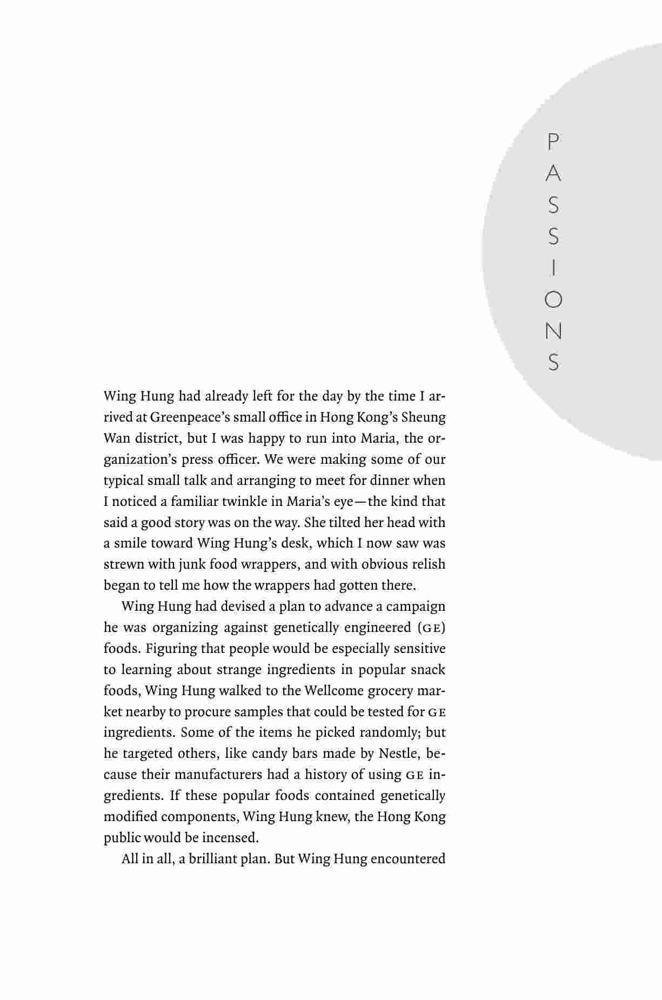 PASSIONS

Wing Hung had already left for the day by the time I arrived at Greenpeace's small office in Hong Kong's Sheung Wan district, but I was happy to run into Maria, the organization's press officer. We were making some of our typical small talk and arranging to meet for dinner when I noticed a familiar twinkle in Maria's eye—the kind that said a good story was on the way. She tilted her head with a smile toward Wing Hung's desk, which I now saw was strewn with junk food wrappers, and with obvious relish began to tell me how the wrappers had gotten there.

Wing Hung had devised a plan to advance a campaign he was organizing against genetically engineered (GE) foods. Figuring that people would be especially sensitive to learning about strange ingredients in popular snack foods, Wing Hung walked to the Wellcome grocery market nearby to procure samples that could be tested for GE ingredients. Some of the items he picked randomly; but he targeted others, like candy bars made by Nestle, because their manufacturers had a history of using GE ingredients. If these popular foods contained genetically modified components, Wing Hung knew, the Hong Kong public would be incensed.

All in all, a brilliant plan. But Wing Hung encountered